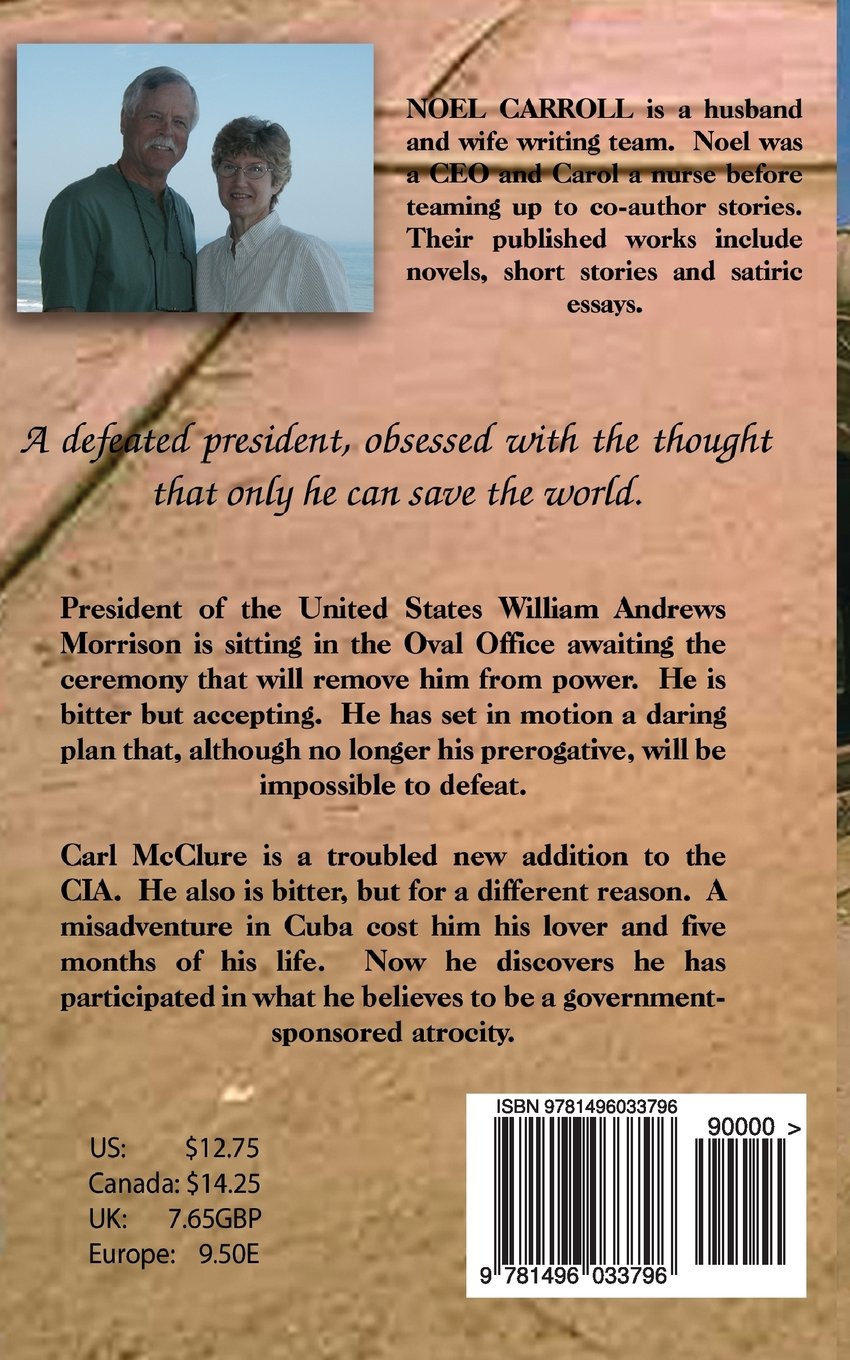 NOEL CARROLL is a husband and wife writing team. Noel was a CEO and Carol a nurse before teaming up to co-author stories. Their published works include novels, short stories and satiric essays.

A defeated president, obsessed with the thought that only he can save the world.

President of the United States William Andrews Morrison is sitting in the Oval Office awaiting the ceremony that will remove him from power. He is bitter but accepting. He has set in motion a daring plan that, although no longer his prerogative, will be impossible to defeat.

Carl McClure is a troubled new addition to the CIA. He also is bitter, but for a different reason. A misadventure in Cuba cost him his lover and five months of his life. Now he discovers he has participated in what he believes to be a government-sponsored atrocity.

US: $12.75
Canada: $14.25
UK: 7.65GBP
Europe: 9.50E

ISBN 9781496033796
90000 >
9 781496 033796